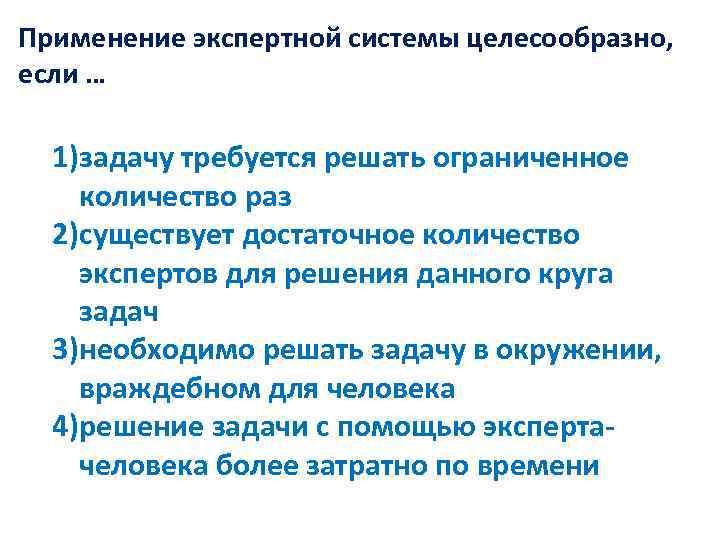 Применение экспертной системы целесообразно, если …

1)задачу требуется решать ограниченное количество раз
2)существует достаточное количество экспертов для решения данного круга задач
3)необходимо решать задачу в окружении, враждебном для человека
4)решение задачи с помощью эксперта-человека более затратно по времени